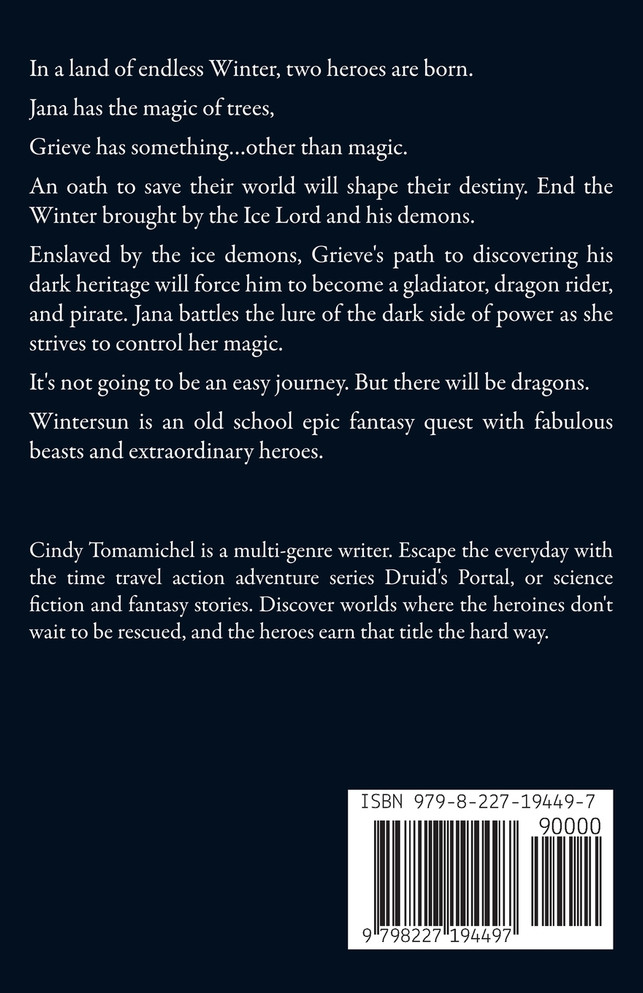 In a land of endless Winter, two heroes are born.

Jana has the magic of trees,

Grieve has something...other than magic.

An oath to save their world will shape their destiny. End the Winter brought by the Ice Lord and his demons.

Enslaved by the ice demons, Grieve's path to discovering his dark heritage will force him to become a gladiator, dragon rider, and pirate. Jana battles the lure of the dark side of power as she strives to control her magic.

It's not going to be an easy journey. But there will be dragons.

Wintersun is an old school epic fantasy quest with fabulous beasts and extraordinary heroes.

Cindy Tomamichel is a multi-genre writer. Escape the everyday with the time travel action adventure series Druid's Portal, or science fiction and fantasy stories. Discover worlds where the heroines don't wait to be rescued, and the heroes earn that title the hard way.

ISBN 979-8-227-19449-7

90000

9 798227 194497